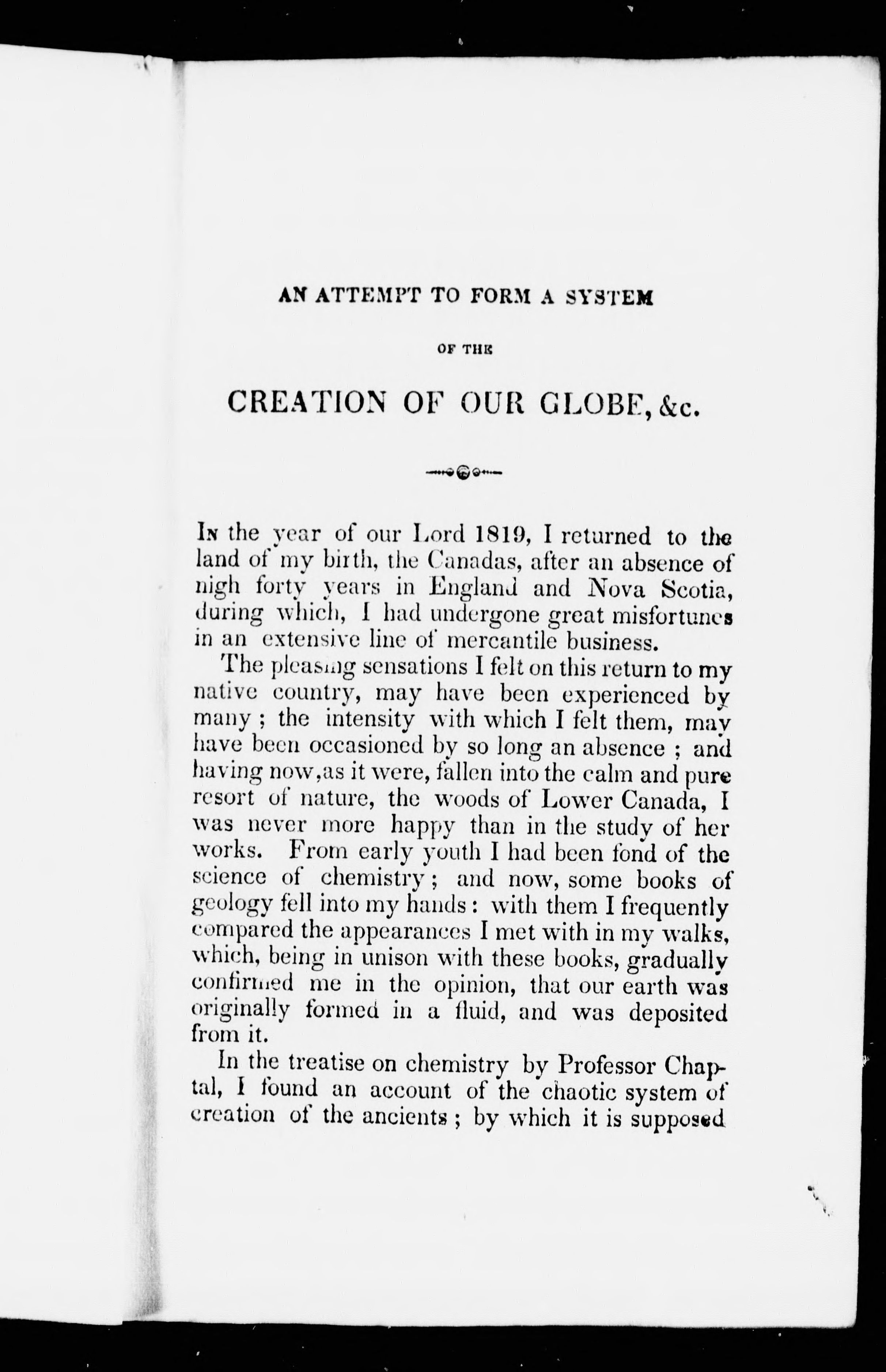 AN ATTEMPT TO FORM A SYSTEM

OF THE

CREATION OF OUR GLOBE, &c.

In the year of our Lord 1819, I returned to the land of my birth, the Canadas, after an absence of nigh forty years in England and Nova Scotia, during which, I had undergone great misfortunes in an extensive line of mercantile business.

The pleasing sensations I felt on this return to my native country, may have been experienced by many; the intensity with which I felt them, may have been occasioned by so long an absence; and having now, as it were, fallen into the calm and pure resort of nature, the woods of Lower Canada, I was never more happy than in the study of her works. From early youth I had been fond of the science of chemistry; and now, some books of geology fell into my hands: with them I frequently compared the appearances I met with in my walks, which, being in unison with these books, gradually confirmed me in the opinion, that our earth was originally formed in a fluid, and was deposited from it.

In the treatise on chemistry by Professor Chaptal, I found an account of the chaotic system of creation of the ancients; by which it is supposed